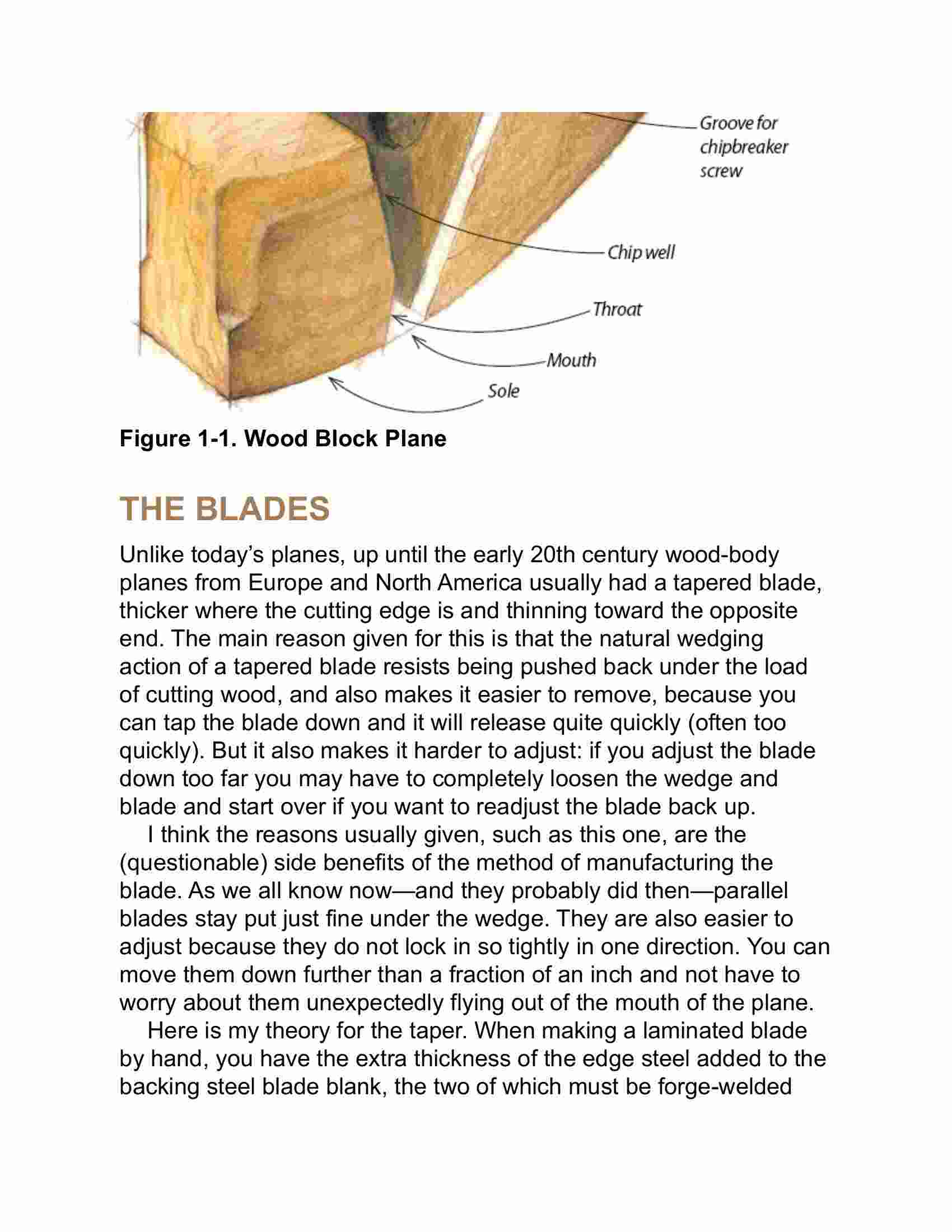 Groove for chipbreaker screw

Chip well

Throat

Mouth

Sole

Figure 1-1. Wood Block Plane

THE BLADES

Unlike today's planes, up until the early 20th century wood-body planes from Europe and North America usually had a tapered blade, thicker where the cutting edge is and thinning toward the opposite end. The main reason given for this is that the natural wedging action of a tapered blade resists being pushed back under the load of cutting wood, and also makes it easier to remove, because you can tap the blade down and it will release quite quickly (often too quickly). But it also makes it harder to adjust: if you adjust the blade down too far you may have to completely loosen the wedge and blade and start over if you want to readjust the blade back up.

I think the reasons usually given, such as this one, are the (questionable) side benefits of the method of manufacturing the blade. As we all know now—and they probably did then—parallel blades stay put just fine under the wedge. They are also easier to adjust because they do not lock in so tightly in one direction. You can move them down further than a fraction of an inch and not have to worry about them unexpectedly flying out of the mouth of the plane.

Here is my theory for the taper. When making a laminated blade by hand, you have the extra thickness of the edge steel added to the backing steel blade blank, the two of which must be forge-welded